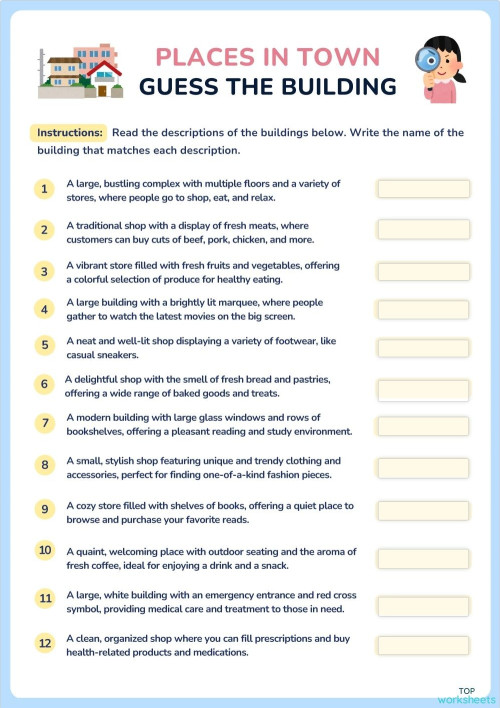 PLACES IN TOWN
GUESS THE BUILDING

Instructions: Read the descriptions of the buildings below. Write the name of the building that matches each description.

1 A large, bustling complex with multiple floors and a variety of stores, where people go to shop, eat, and relax.

2 A traditional shop with a display of fresh meats, where customers can buy cuts of beef, pork, chicken, and more.

3 A vibrant store filled with fresh fruits and vegetables, offering a colorful selection of produce for healthy eating.

4 A large building with a brightly lit marquee, where people gather to watch the latest movies on the big screen.

5 A neat and well-lit shop displaying a variety of footwear, like casual sneakers.

6 A delightful shop with the smell of fresh bread and pastries, offering a wide range of baked goods and treats.

7 A modern building with large glass windows and rows of bookshelves, offering a pleasant reading and study environment.

8 A small, stylish shop featuring unique and trendy clothing and accessories, perfect for finding one-of-a-kind fashion pieces.

9 A cozy store filled with shelves of books, offering a quiet place to browse and purchase your favorite reads.

10 A quaint, welcoming place with outdoor seating and the aroma of fresh coffee, ideal for enjoying a drink and a snack.

11 A large, white building with an emergency entrance and red cross symbol, providing medical care and treatment to those in need.

12 A clean, organized shop where you can fill prescriptions and buy health-related products and medications.

TOP worksheets